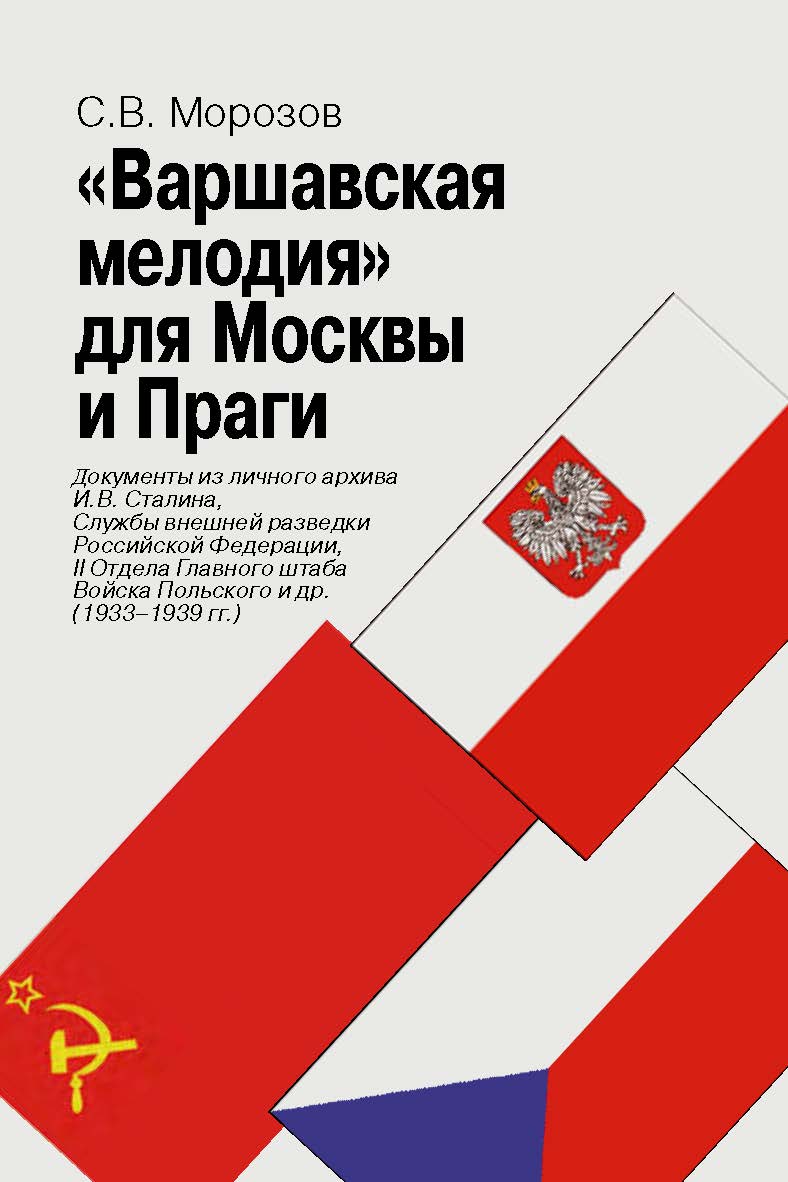 С.В. Морозов

«Варшавская мелодия» для Москвы и Праги

Документы из личного архива И.В. Сталина, Службы внешней разведки Российской Федерации, II Отдела Главного штаба Войска Польского и др. (1933–1939 гг.)